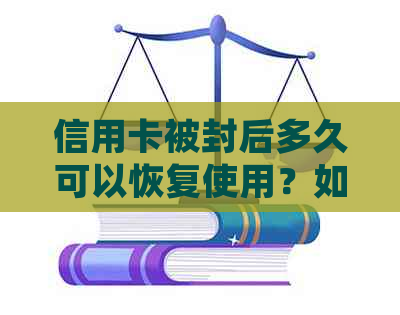 信用卡被封后多久可以恢复使用？如